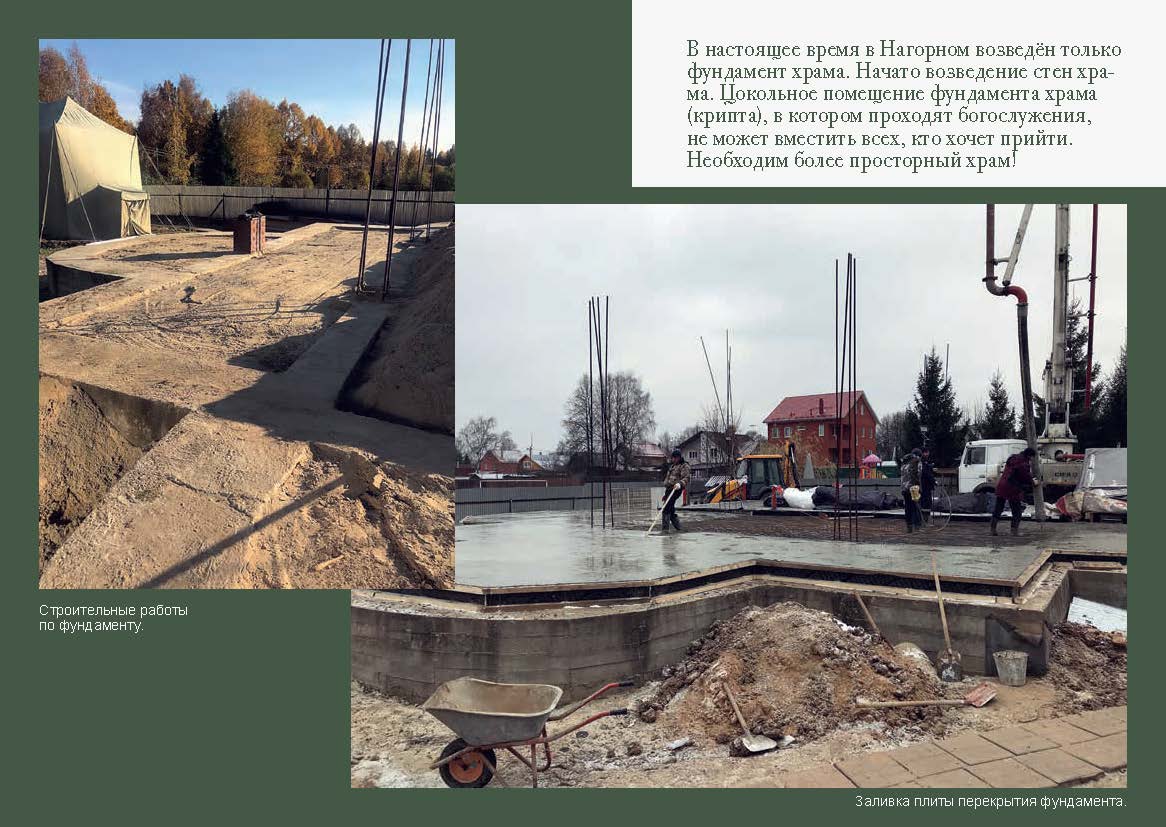 В настоящее время в Нагорном возведён только фундамент храма. Начато возведение стен храма. Цокольное помещение фундамента храма (крипта), в котором проходят богослужения, не может вместить всех, кто хочет прийти. Необходим более просторный храм!

Строительные работы по фундаменту.

Заливка плиты перекрытия фундамента.